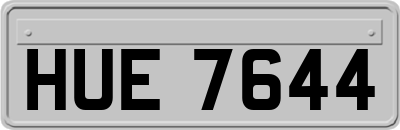 HUE 7644